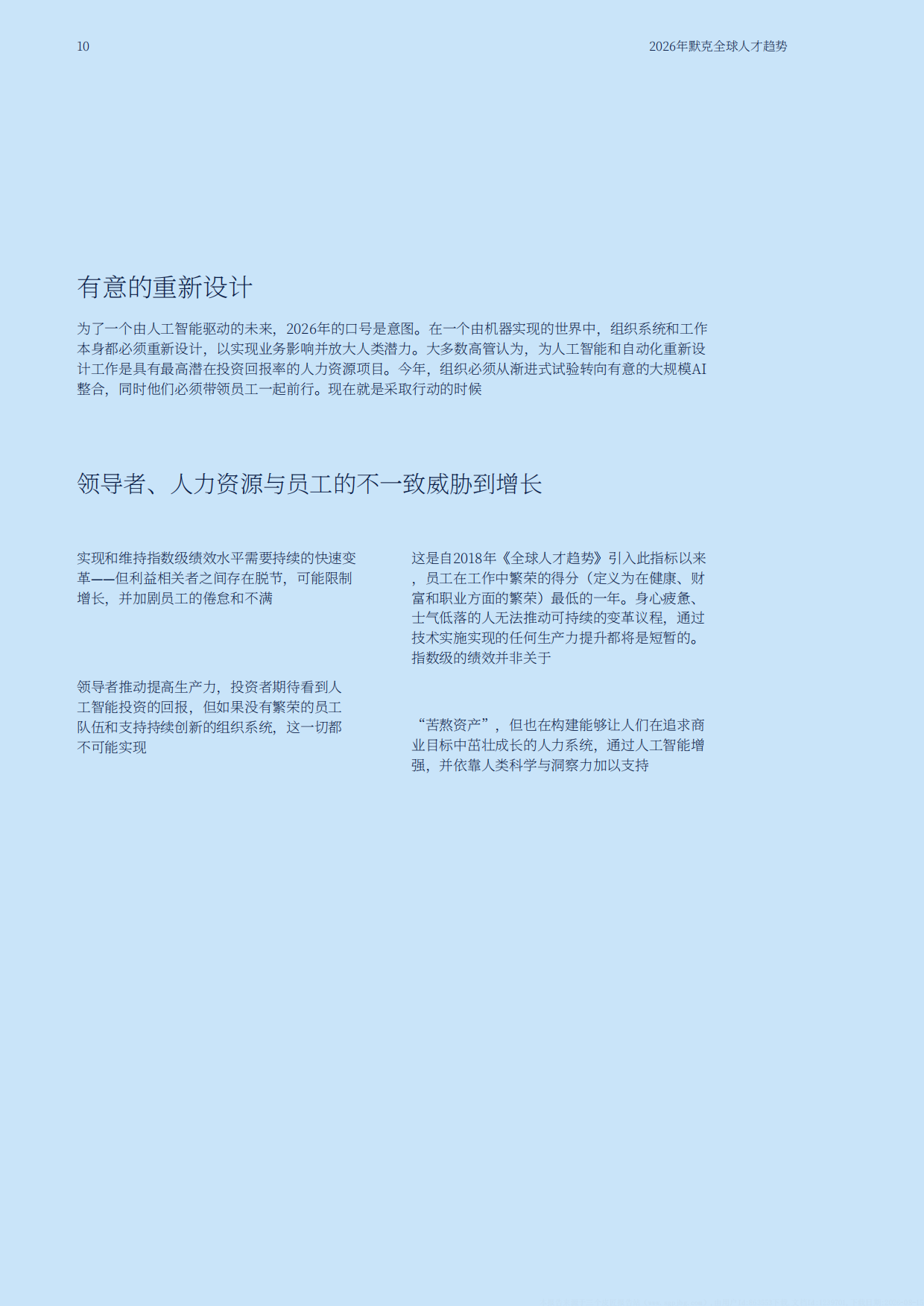 10

2026年默克全球人才趋势

有意的重新设计

为了一个由人工智能驱动的未来，2026年的口号是意图。在一个由机器实现的世界中，组织系统和工作本身都必须重新设计，以实现业务影响并放大人类潜力。大多数高管认为，为人工智能和自动化重新设计工作是具有最高潜在投资回报率的人力资源项目。今年，组织必须从渐进式试验转向有意的大规模AI整合，同时他们必须带领员工一起前行。现在就是采取行动的时候

领导者、人力资源与员工的不一致威胁到增长

实现和维持指数级绩效水平需要持续的快速变革——但利益相关者之间存在脱节，可能限制增长，并加剧员工的倦怠和不满

领导者推动提高生产力，投资者期待看到人工智能投资的回报，但如果没有繁荣的员工队伍和支持持续创新的组织系统，这一切都不可能实现

这是自2018年《全球人才趋势》引入此指标以来，员工在工作中繁荣的得分（定义为在健康、财富和职业方面的繁荣）最低的一年。身心疲惫、士气低落的人无法推动可持续的变革议程，通过技术实施实现的任何生产力提升都将是短暂的。指数级的绩效并非关于

“苦熬资产”，但也在构建能够让人们在追求商业目标中茁壮成长的人力系统，通过人工智能增强，并依靠人类科学与洞察力加以支持